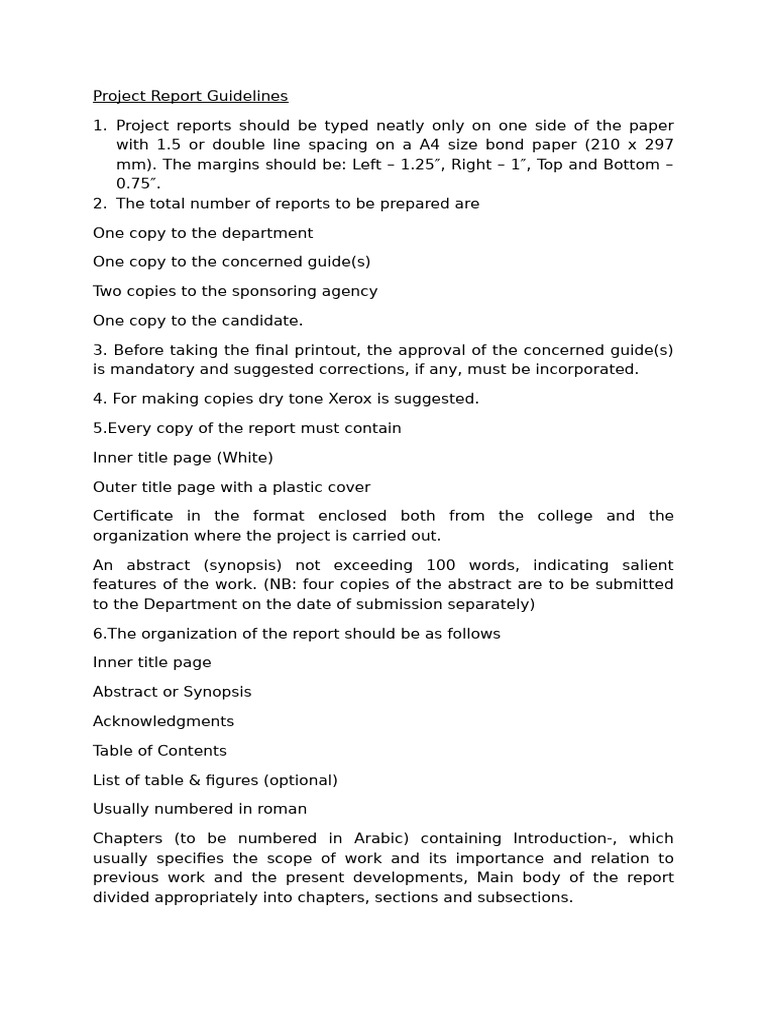 Project Report Guidelines

1. Project reports should be typed neatly only on one side of the paper with 1.5 or double line spacing on a A4 size bond paper (210 x 297 mm). The margins should be: Left – 1.25″, Right – 1″, Top and Bottom – 0.75″.
2. The total number of reports to be prepared are

One copy to the department

One copy to the concerned guide(s)

Two copies to the sponsoring agency

One copy to the candidate.

3. Before taking the final printout, the approval of the concerned guide(s) is mandatory and suggested corrections, if any, must be incorporated.

4. For making copies dry tone Xerox is suggested.

5.Every copy of the report must contain

Inner title page (White)

Outer title page with a plastic cover

Certificate in the format enclosed both from the college and the organization where the project is carried out.

An abstract (synopsis) not exceeding 100 words, indicating salient features of the work. (NB: four copies of the abstract are to be submitted to the Department on the date of submission separately)

6.The organization of the report should be as follows

Inner title page

Abstract or Synopsis

Acknowledgments

Table of Contents

List of table & figures (optional)

Usually numbered in roman

Chapters (to be numbered in Arabic) containing Introduction-, which usually specifies the scope of work and its importance and relation to previous work and the present developments, Main body of the report divided appropriately into chapters, sections and subsections.